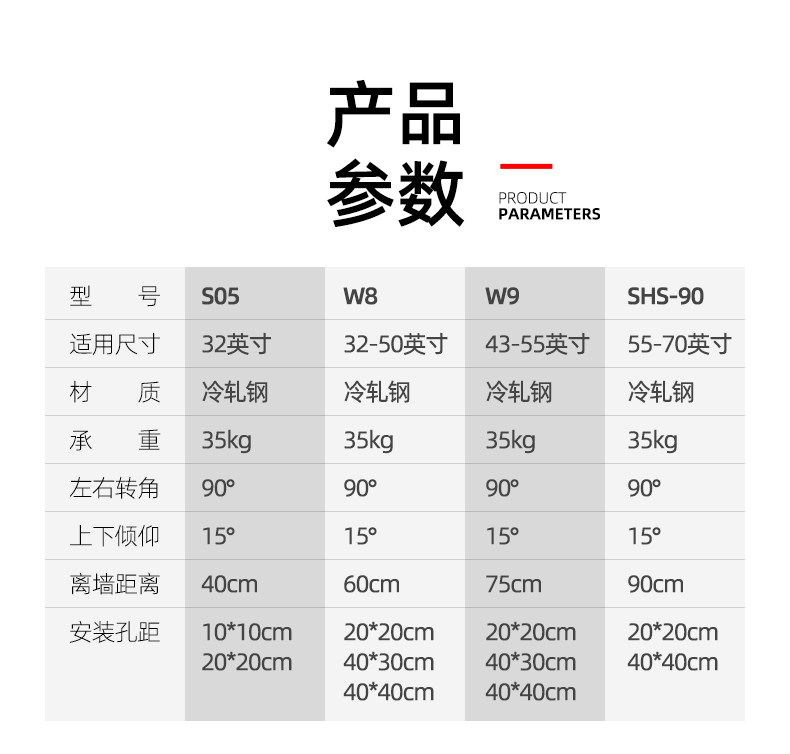 产品
参数

PRODUCT
PARAMETERS

| 型　　号 | S05 | W8 | W9 | SHS-90 |
|---|---|---|---|---|
| 适用尺寸 | 32英寸 | 32-50英寸 | 43-55英寸 | 55-70英寸 |
| 材　　质 | 冷轧钢 | 冷轧钢 | 冷轧钢 | 冷轧钢 |
| 承　　重 | 35kg | 35kg | 35kg | 35kg |
| 左右转角 | 90° | 90° | 90° | 90° |
| 上下倾仰 | 15° | 15° | 15° | 15° |
| 离墙距离 | 40cm | 60cm | 75cm | 90cm |
| 安装孔距 | 10*10cm 20*20cm | 20*20cm 40*30cm 40*40cm | 20*20cm 40*30cm 40*40cm | 20*20cm 40*40cm |